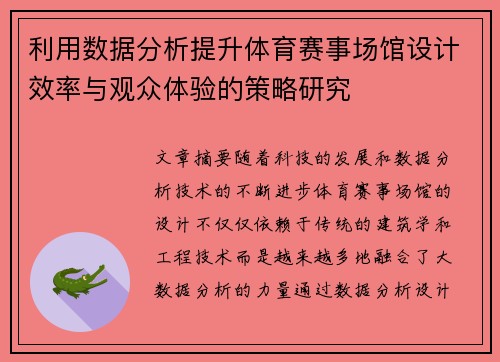 利用数据分析提升体育赛事场馆设计效率与观众体验的策略研究

文章摘要随着科技的发展和数据分析技术的不断进步体育赛事场馆的设计不仅仅依赖于传统的建筑学和工程技术而是越来越多地融合了大数据分析的力量通过数据分析设计